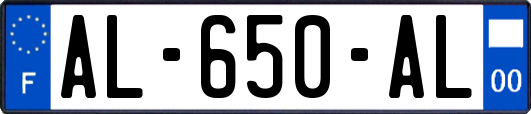 F

AL-650-AL

00